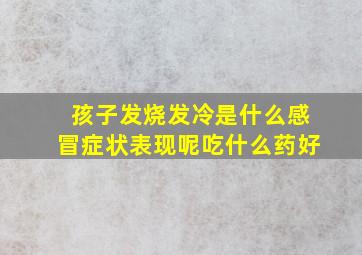 孩子发烧发冷是什么感冒症状表现呢吃什么药好